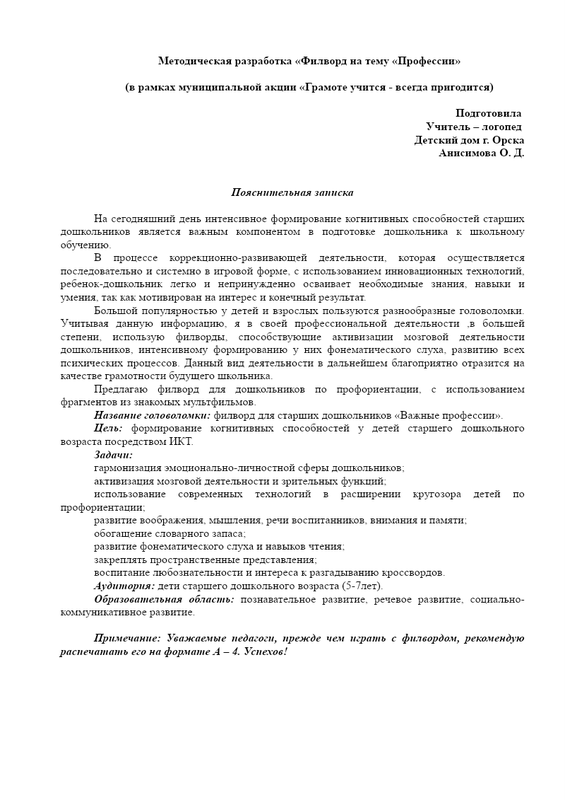 Методическая разработка «Филворд на тему «Профессии»

(в рамках муниципальной акции «Грамоте учится - всегда пригодится)

Подготовила
Учитель – логопед
Детский дом г. Орска
Анисимова О. Д.

Пояснительная записка

На сегодняшний день интенсивное формирование когнитивных способностей старших дошкольников является важным компонентом в подготовке дошкольника к школьному обучению.

В процессе коррекционно-развивающей деятельности, которая осуществляется последовательно и системно в игровой форме, с использованием инновационных технологий, ребенок-дошкольник легко и непринужденно осваивает необходимые знания, навыки и умения, так как мотивирован на интерес и конечный результат.

Большой популярностью у детей и взрослых пользуются разнообразные головоломки. Учитывая данную информацию, я в своей профессиональной деятельности ,в большей степени, использую филворды, способствующие активизации мозговой деятельности дошкольников, интенсивному формированию у них фонематического слуха, развитию всех психических процессов. Данный вид деятельности в дальнейшем благоприятно отразится на качестве грамотности будущего школьника.

Предлагаю филворд для дошкольников по профориентации, с использованием фрагментов из знакомых мультфильмов.

Название головоломки: филворд для старших дошкольников «Важные профессии».

Цель: формирование когнитивных способностей у детей старшего дошкольного возраста посредством ИКТ.

Задачи:

гармонизация эмоционально-личностной сферы дошкольников;

активизация мозговой деятельности и зрительных функций;

использование современных технологий в расширении кругозора детей по профориентации;

развитие воображения, мышления, речи воспитанников, внимания и памяти;

обогащение словарного запаса;

развитие фонематического слуха и навыков чтения;

закреплять пространственные представления;

воспитание любознательности и интереса к разгадыванию кроссвордов.

Аудитория: дети старшего дошкольного возраста (5-7лет).

Образовательная область: познавательное развитие, речевое развитие, социально-коммуникативное развитие.

Примечание: Уважаемые педагоги, прежде чем играть с филвордом, рекомендую распечатать его на формате А – 4. Успехов!